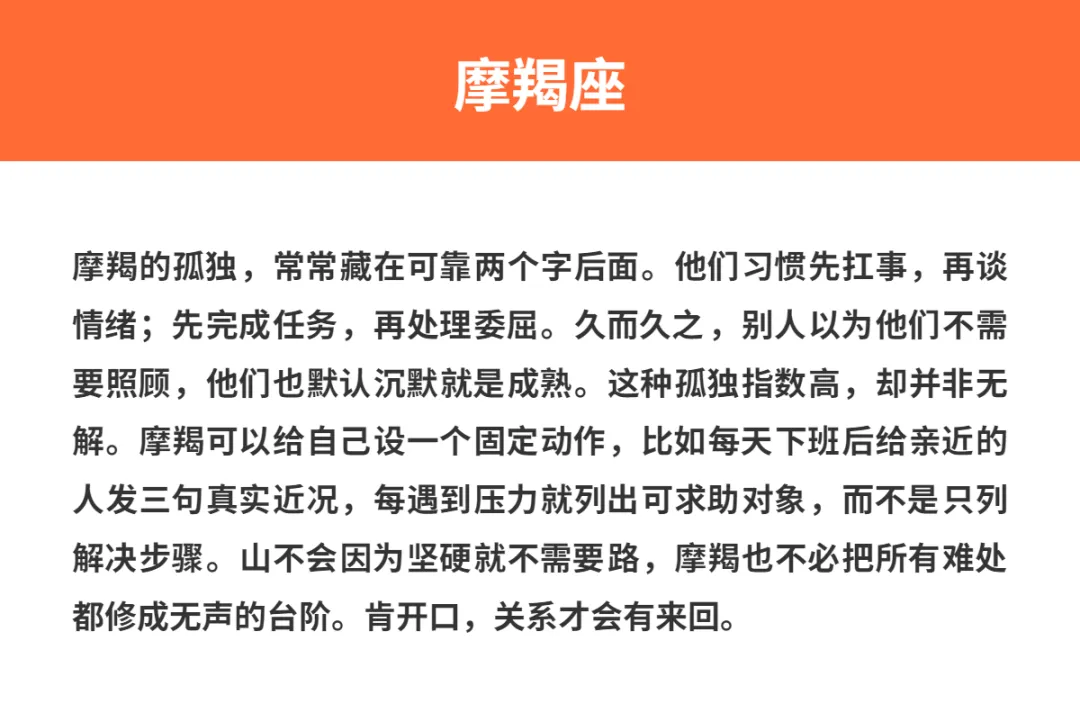 摩羯座

摩羯的孤独，常常藏在可靠两个字后面。他们习惯先扛事，再谈情绪；先完成任务，再处理委屈。久而久之，别人以为他们不需要照顾，他们也默认沉默就是成熟。这种孤独指数高，却并非无解。摩羯可以给自己设一个固定动作，比如每天下班后给亲近的人发三句真实近况，每遇到压力就列出可求助对象，而不是只列解决步骤。山不会因为坚硬就不需要路，摩羯也不必把所有难处都修成无声的台阶。肯开口，关系才会有来回。